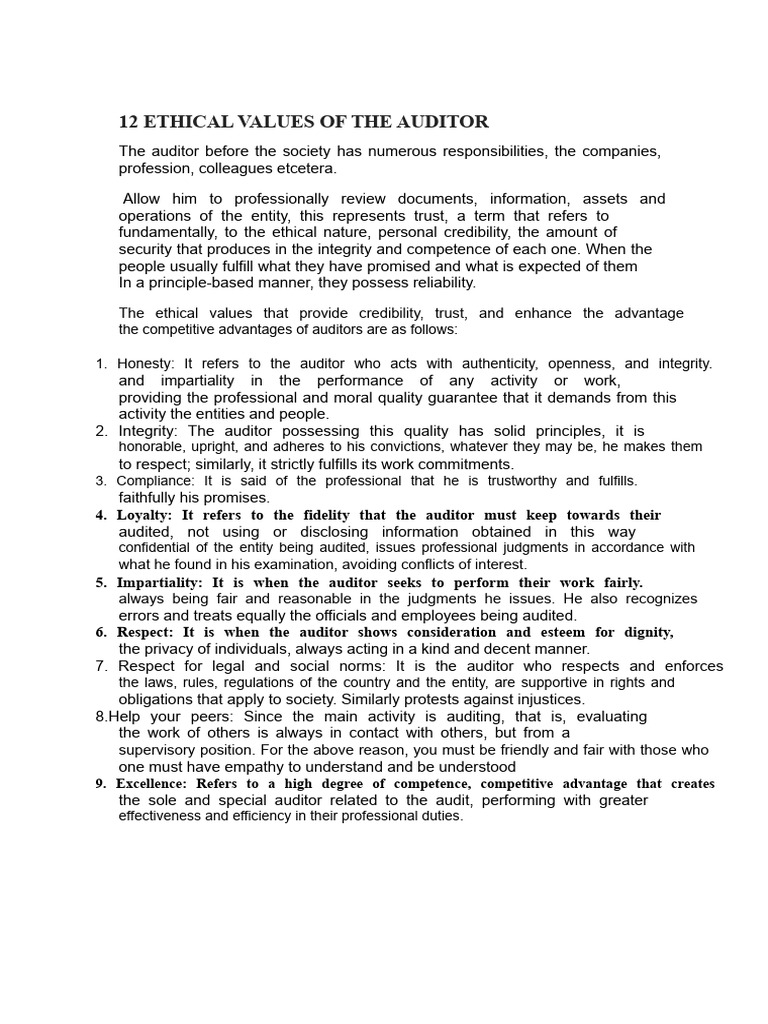 12 ETHICAL VALUES OF THE AUDITOR

The auditor before the society has numerous responsibilities, the companies, profession, colleagues etcetera.

Allow him to professionally review documents, information, assets and operations of the entity, this represents trust, a term that refers to fundamentally, to the ethical nature, personal credibility, the amount of security that produces in the integrity and competence of each one. When the people usually fulfill what they have promised and what is expected of them In a principle-based manner, they possess reliability.

The ethical values that provide credibility, trust, and enhance the advantage the competitive advantages of auditors are as follows:

1. Honesty: It refers to the auditor who acts with authenticity, openness, and integrity. and impartiality in the performance of any activity or work, providing the professional and moral quality guarantee that it demands from this activity the entities and people.
2. Integrity: The auditor possessing this quality has solid principles, it is honorable, upright, and adheres to his convictions, whatever they may be, he makes them to respect; similarly, it strictly fulfills its work commitments.
3. Compliance: It is said of the professional that he is trustworthy and fulfills. faithfully his promises.
4. Loyalty: It refers to the fidelity that the auditor must keep towards their audited, not using or disclosing information obtained in this way confidential of the entity being audited, issues professional judgments in accordance with what he found in his examination, avoiding conflicts of interest.
5. Impartiality: It is when the auditor seeks to perform their work fairly. always being fair and reasonable in the judgments he issues. He also recognizes errors and treats equally the officials and employees being audited.
6. Respect: It is when the auditor shows consideration and esteem for dignity, the privacy of individuals, always acting in a kind and decent manner.
7. Respect for legal and social norms: It is the auditor who respects and enforces the laws, rules, regulations of the country and the entity, are supportive in rights and obligations that apply to society. Similarly protests against injustices.
8.Help your peers: Since the main activity is auditing, that is, evaluating the work of others is always in contact with others, but from a supervisory position. For the above reason, you must be friendly and fair with those who one must have empathy to understand and be understood
9. Excellence: Refers to a high degree of competence, competitive advantage that creates the sole and special auditor related to the audit, performing with greater effectiveness and efficiency in their professional duties.